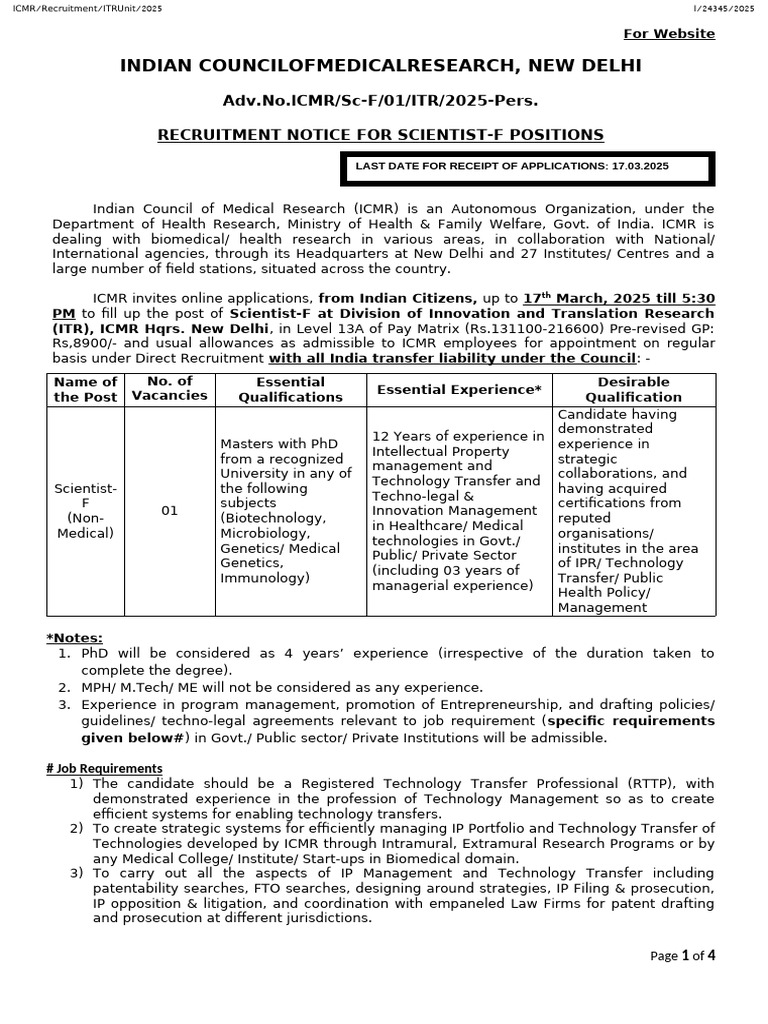 ICMR/Recruitment/ITRUnit/2025

I/24345/2025

For Website

INDIAN COUNCILOFMEDICALRESEARCH, NEW DELHI

Adv.No.ICMR/Sc-F/01/ITR/2025-Pers.

RECRUITMENT NOTICE FOR SCIENTIST-F POSITIONS

LAST DATE FOR RECEIPT OF APPLICATIONS: 17.03.2025

Indian Council of Medical Research (ICMR) is an Autonomous Organization, under the Department of Health Research, Ministry of Health & Family Welfare, Govt. of India. ICMR is dealing with biomedical/ health research in various areas, in collaboration with National/ International agencies, through its Headquarters at New Delhi and 27 Institutes/ Centres and a large number of field stations, situated across the country.

ICMR invites online applications, from Indian Citizens, up to 17$^{th}$ March, 2025 till 5:30 PM to fill up the post of Scientist-F at Division of Innovation and Translation Research (ITR), ICMR Hqrs. New Delhi, in Level 13A of Pay Matrix (Rs.131100-216600) Pre-revised GP: Rs,8900/- and usual allowances as admissible to ICMR employees for appointment on regular basis under Direct Recruitment with all India transfer liability under the Council: -

| Name of the Post | No. of Vacancies | Essential Qualifications | Essential Experience* | Desirable Qualification |
|---|---|---|---|---|
| Scientist-F (Non-Medical) | 01 | Masters with PhD from a recognized University in any of the following subjects (Biotechnology, Microbiology, Genetics/ Medical Genetics, Immunology) | 12 Years of experience in Intellectual Property management and Technology Transfer and Techno-legal & Innovation Management in Healthcare/ Medical technologies in Govt./ Public/ Private Sector (including 03 years of managerial experience) | Candidate having demonstrated experience in strategic collaborations, and having acquired certifications from reputed organisations/ institutes in the area of IPR/ Technology Transfer/ Public Health Policy/ Management |

*Notes:
1. PhD will be considered as 4 years' experience (irrespective of the duration taken to complete the degree).
2. MPH/ M.Tech/ ME will not be considered as any experience.
3. Experience in program management, promotion of Entrepreneurship, and drafting policies/ guidelines/ techno-legal agreements relevant to job requirement (specific requirements given below#) in Govt./ Public sector/ Private Institutions will be admissible.

# Job Requirements
1) The candidate should be a Registered Technology Transfer Professional (RTTP), with demonstrated experience in the profession of Technology Management so as to create efficient systems for enabling technology transfers.
2) To create strategic systems for efficiently managing IP Portfolio and Technology Transfer of Technologies developed by ICMR through Intramural, Extramural Research Programs or by any Medical College/ Institute/ Start-ups in Biomedical domain.
3) To carry out all the aspects of IP Management and Technology Transfer including patentability searches, FTO searches, designing around strategies, IP Filing & prosecution, IP opposition & litigation, and coordination with empaneled Law Firms for patent drafting and prosecution at different jurisdictions.

Page 1 of 4